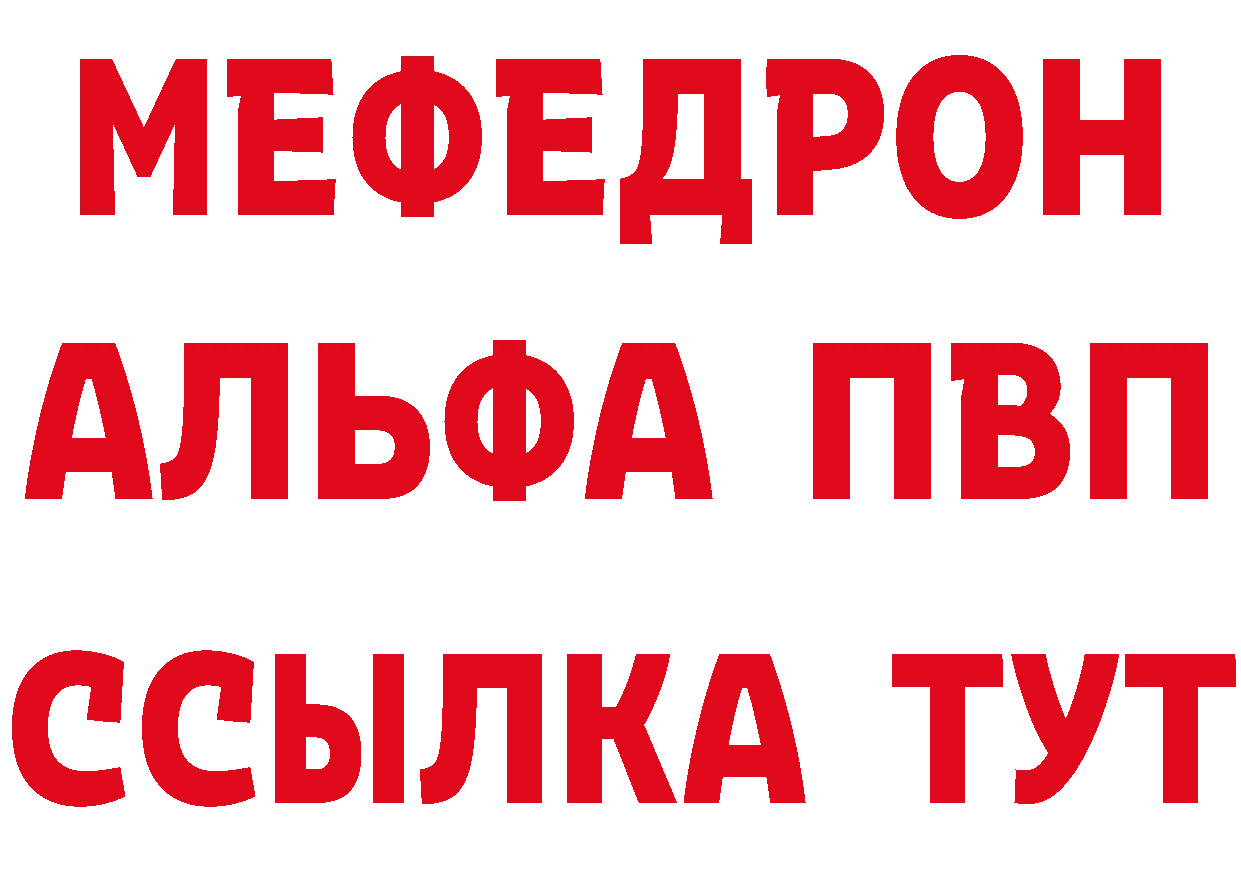 МЕФЕДРОН
АЛЬФА ПВП
ССЫЛКА ТУТ